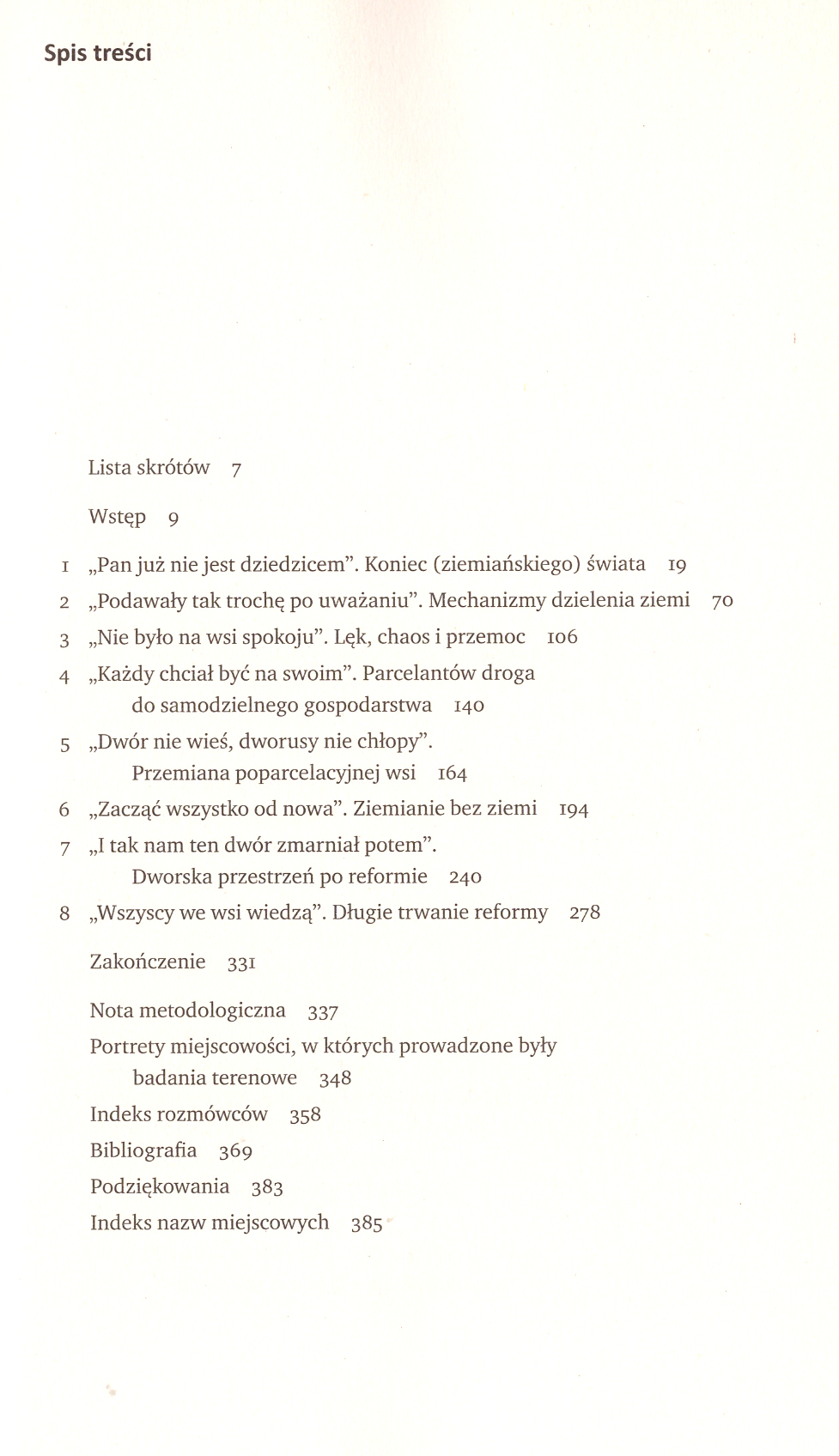 Spis treści

Lista skrótów 7

Wstęp 9

1 „Pan już nie jest dziedzicem”. Koniec (ziemiańskiego) świata 19

2 „Podawały tak trochę po uważaniu”. Mechanizmy dzielenia ziemi 70

3 „Nie było na wsi spokoju”. Lęk, chaos i przemoc 106

4 „Każdy chciał być na swoim”. Parcelantów droga do samodzielnego gospodarstwa 140

5 „Dwór nie wieś, dworusy nie chłopy”. Przemiana poparcelacyjnej wsi 164

6 „Zacząć wszystko od nowa”. Ziemianie bez ziemi 194

7 „I tak nam ten dwór zmarniał potem”. Dworska przestrzeń po reformie 240

8 „Wszyscy we wsi wiedzą”. Długie trwanie reformy 278

Zakończenie 331

Nota metodologiczna 337
Portrety miejscowości, w których prowadzone były badania terenowe 348
Indeks rozmówców 358
Bibliografia 369
Podziękowania 383
Indeks nazw miejscowych 385